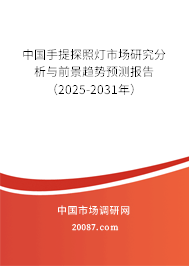 中国手提探照灯市场研究分析与前景趋势预测报告（2025-2031年）

中国市场调研网

20087.com